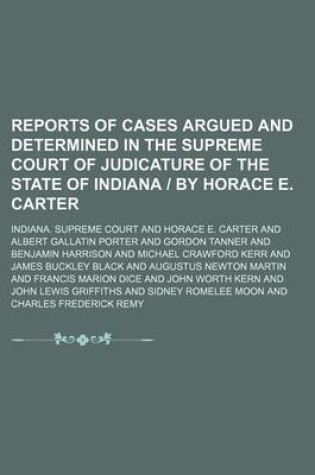 REPORTS OF CASES ARGUED AND DETERMINED IN THE SUPREME COURT OF JUDICATURE OF THE STATE OF INDIANA / BY HORACE E. CARTER

INDIANA. SUPREME COURT AND HORACE E. CARTER AND ALBERT GALLATIN PORTER AND GORDON TANNER AND BENJAMIN HARRISON AND MICHAEL CRAWFORD KERR AND JAMES BUCKLEY BLACK AND AUGUSTUS NEWTON MARTIN AND FRANCIS MARION DICE AND JOHN WORTH KERN AND JOHN LEWIS GRIFFITHS AND SIDNEY ROMELEE MOON AND CHARLES FREDERICK REMY